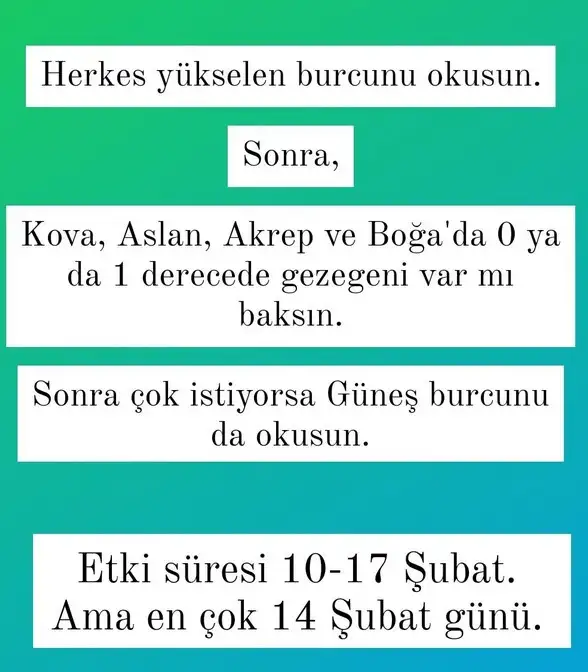 Herkes yükselen burcunu okusun.

Sonra,

Kova, Aslan, Akrep ve Boğa'da 0 ya da 1 derecede gezegeni var mı baksın.

Sonra çok istiyorsa Güneş burcunu da okusun.

Etki süresi 10-17 Şubat. Ama en çok 14 Şubat günü.